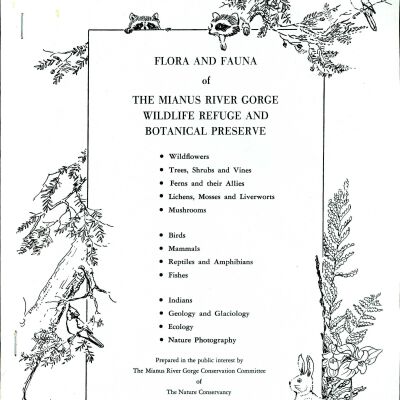 FLORA AND FAUNA
of
THE MIANUS RIVER GORGE
WILDLIFE REFUGE AND
BOTANICAL PRESERVE

• Wildflowers
• Trees, Shrubs and Vines
• Ferns and their Allies
• Lichens, Mosses and Liverworts
• Mushrooms

• Birds
• Mammals
• Reptiles and Amphibians
• Fishes

• Indians
• Geology and Glaciology
• Ecology
• Nature Photography

Prepared in the public interest by
The Mianus River Gorge Conservation Committee
of
The Nature Conservancy